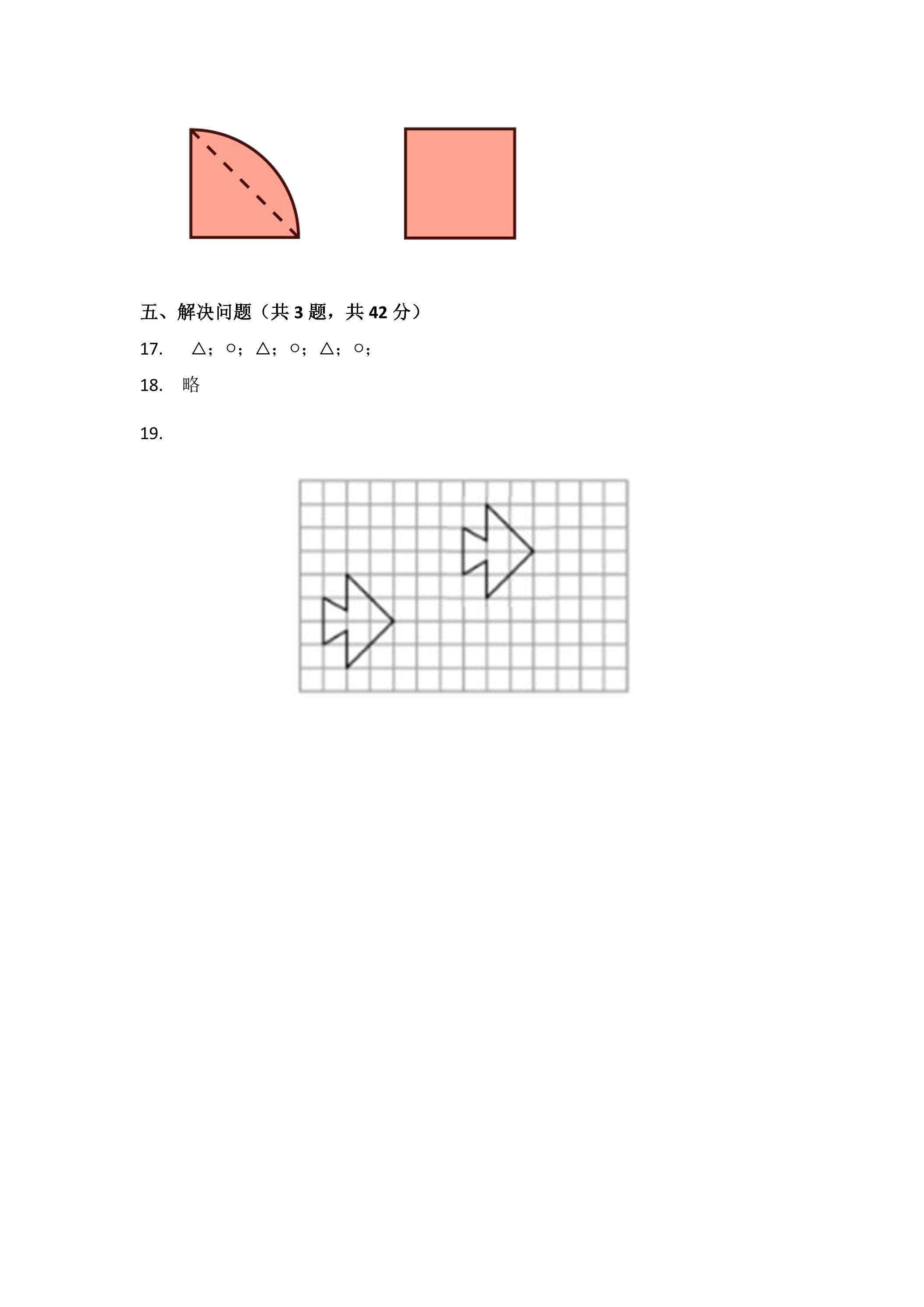 五、解决问题（共3题，共42分）

17. △；○；△；○；△；○；

18. 略

19.